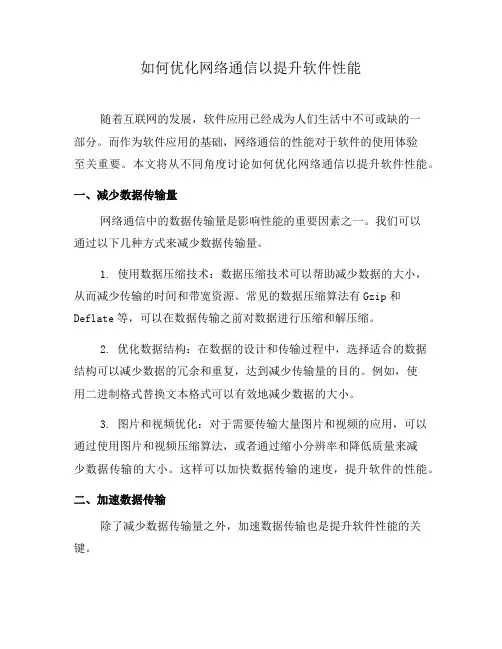 如何优化网络通信以提升软件性能

随着互联网的发展，软件应用已经成为人们生活中不可或缺的一部分。而作为软件应用的基础，网络通信的性能对于软件的使用体验至关重要。本文将从不同角度讨论如何优化网络通信以提升软件性能。

一、减少数据传输量

网络通信中的数据传输量是影响性能的重要因素之一。我们可以通过以下几种方式来减少数据传输量。

1. 使用数据压缩技术：数据压缩技术可以帮助减少数据的大小，从而减少传输的时间和带宽资源。常见的数据压缩算法有 Gzip 和 Deflate 等，可以在数据传输之前对数据进行压缩和解压缩。

2. 优化数据结构：在数据的设计和传输过程中，选择适合的数据结构可以减少数据的冗余和重复，达到减少传输量的目的。例如，使用二进制格式替换文本格式可以有效地减少数据的大小。

3. 图片和视频优化：对于需要传输大量图片和视频的应用，可以通过使用图片和视频压缩算法，或者通过缩小分辨率和降低质量来减少数据传输的大小。这样可以加快数据传输的速度，提升软件的性能。

二、加速数据传输

除了减少数据传输量之外，加速数据传输也是提升软件性能的关键。